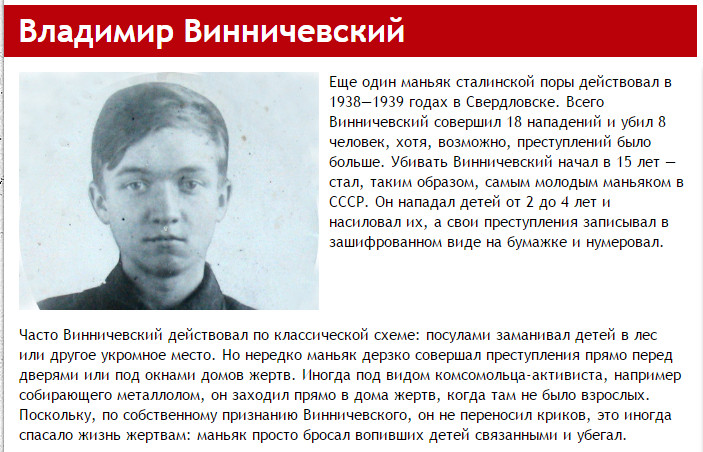 Владимир Винничевский

Еще один маньяк сталинской поры действовал в 1938—1939 годах в Свердловске. Всего Винничевский совершил 18 нападений и убил 8 человек, хотя, возможно, преступлений было больше. Убивать Винничевский начал в 15 лет — стал, таким образом, самым молодым маньяком в СССР. Он нападал детей от 2 до 4 лет и насиловал их, а свои преступления записывал в зашифрованном виде на бумажке и нумеровал.

Часто Винничевский действовал по классической схеме: посулами заманивал детей в лес или другое укромное место. Но нередко маньяк дерзко совершал преступления прямо перед дверями или под окнами домов жертв. Иногда под видом комсомольца-активиста, например собирающего металлолом, он заходил прямо в дома жертв, когда там не было взрослых. Поскольку, по собственному признанию Винничевского, он не переносил криков, это иногда спасало жизнь жертвам: маньяк просто бросал вопивших детей связанными и убегал.